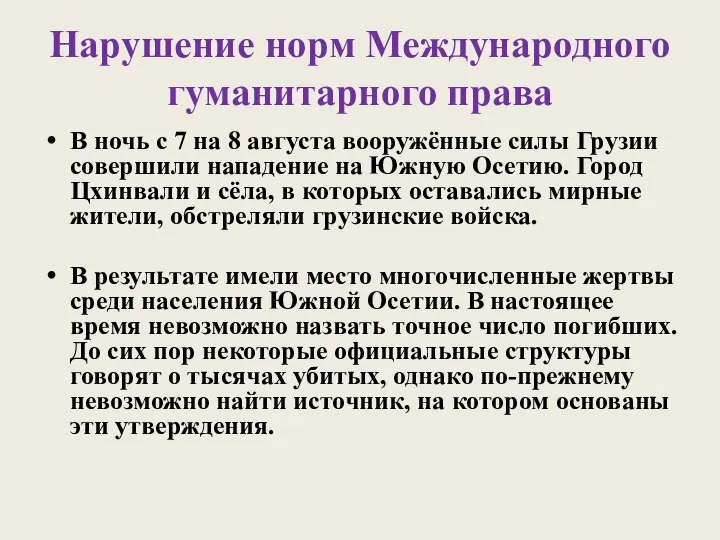 Нарушение норм Международного гуманитарного права

• В ночь с 7 на 8 августа вооружённые силы Грузии совершили нападение на Южную Осетию. Город Цхинвали и сёла, в которых оставались мирные жители, обстреляли грузинские войска.

• В результате имели место многочисленные жертвы среди населения Южной Осетии. В настоящее время невозможно назвать точное число погибших. До сих пор некоторые официальные структуры говорят о тысячах убитых, однако по-прежнему невозможно найти источник, на котором основаны эти утверждения.